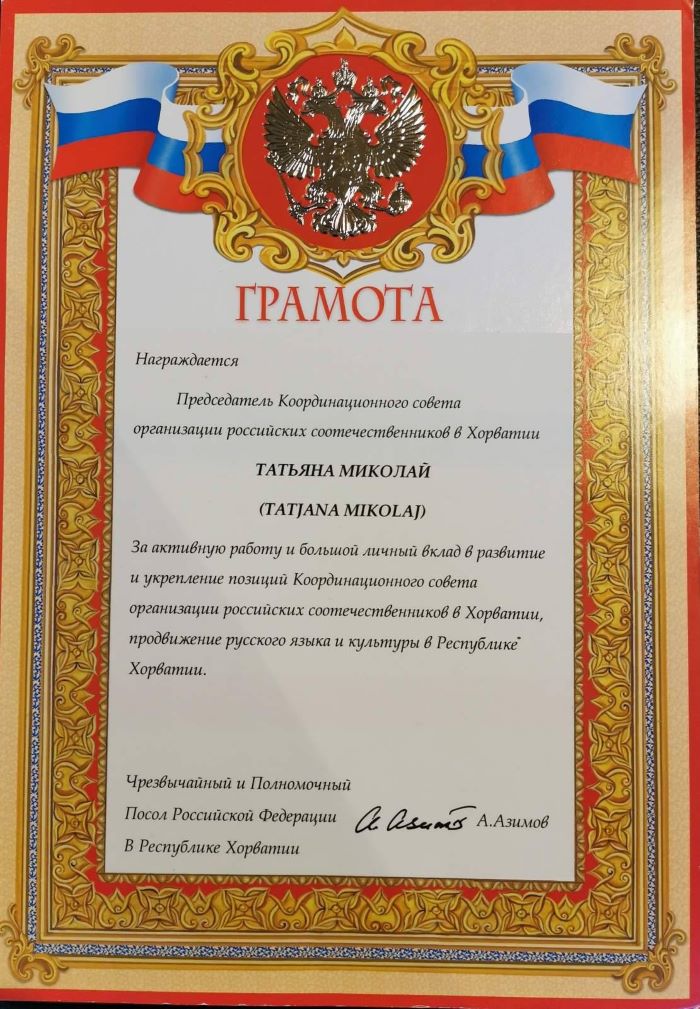 ГРАМОТА

Награждается

Председатель Координационного совета организации российских соотечественников в Хорватии

ТАТЬЯНА МИКОЛАЙ

(TATJANA MIKOLAJ)

За активную работу и большой личный вклад в развитие и укрепление позиций Координационного совета организации российских соотечественников в Хорватии, продвижение русского языка и культуры в Республике Хорватии.

Чрезвычайный и Полномочный
Посол Российской Федерации
В Республике Хорватии

А.Азимов